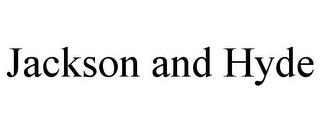 Jackson and Hyde